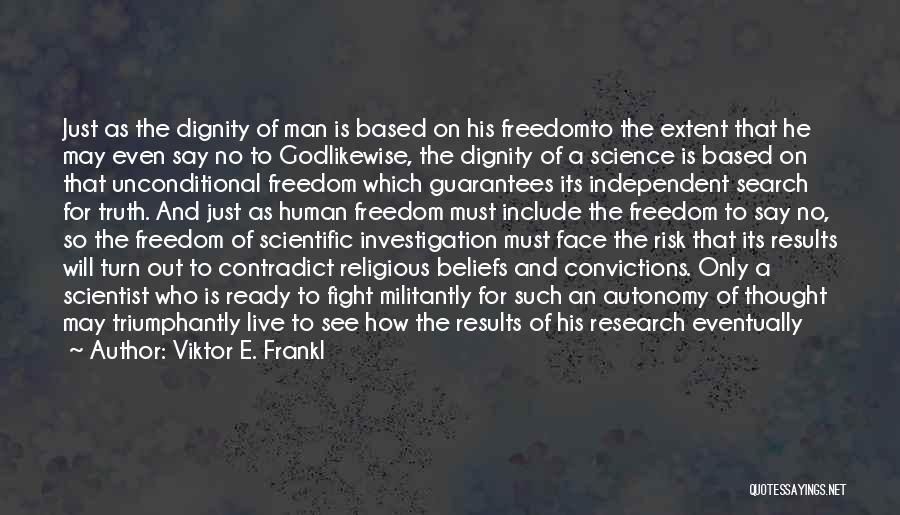 Just as the dignity of man is based on his freedomto the extent that he may even say no to Godlikewise, the dignity of a science is based on that unconditional freedom which guarantees its independent search for truth. And just as human freedom must include the freedom to say no, so the freedom of scientific investigation must face the risk that its results will turn out to contradict religious beliefs and convictions. Only a scientist who is ready to fight militantly for such an autonomy of thought may triumphantly live to see how the results of his research eventually

~ Author: Viktor E. Frankl

QUOTESSAYINGS.NET